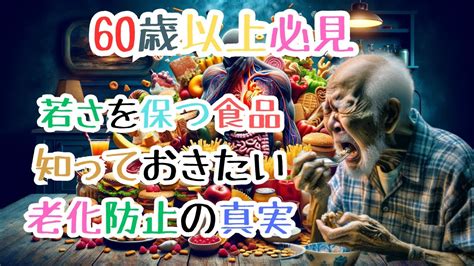 60歳以上必見

若さを保つ食品
知っておきたい
老化防止の真実